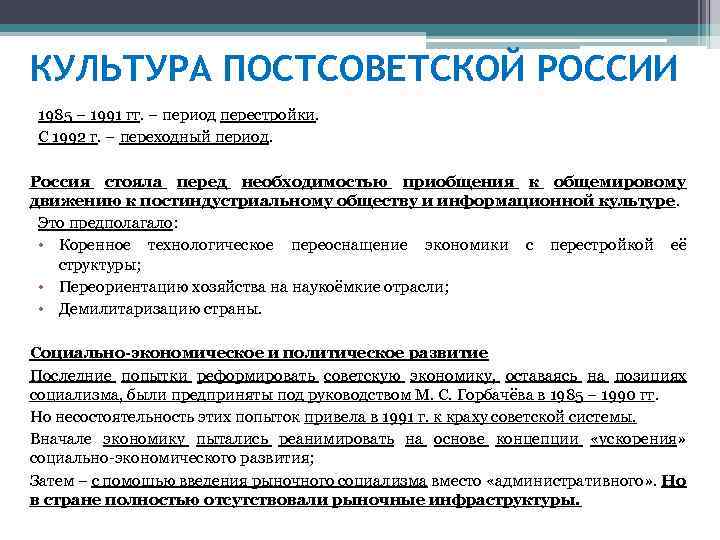 КУЛЬТУРА ПОСТСОВЕТСКОЙ РОССИИ

1985 – 1991 гг. – период перестройки.

С 1992 г. – переходный период.

Россия стояла перед необходимостью приобщения к общемировому движению к постиндустриальному обществу и информационной культуре.

Это предполагало:

• Коренное технологическое переоснащение экономики с перестройкой её структуры;

• Переориентацию хозяйства на наукоёмкие отрасли;

• Демилитаризацию страны.

Социально-экономическое и политическое развитие

Последние попытки реформировать советскую экономику, оставаясь на позициях социализма, были предприняты под руководством М. С. Горбачёва в 1985 – 1990 гг.

Но несостоятельность этих попыток привела в 1991 г. к краху советской системы.

Вначале экономику пытались реанимировать на основе концепции «ускорения» социально-экономического развития;

Затем – с помощью введения рыночного социализма вместо «административного». Но в стране полностью отсутствовали рыночные инфраструктуры.